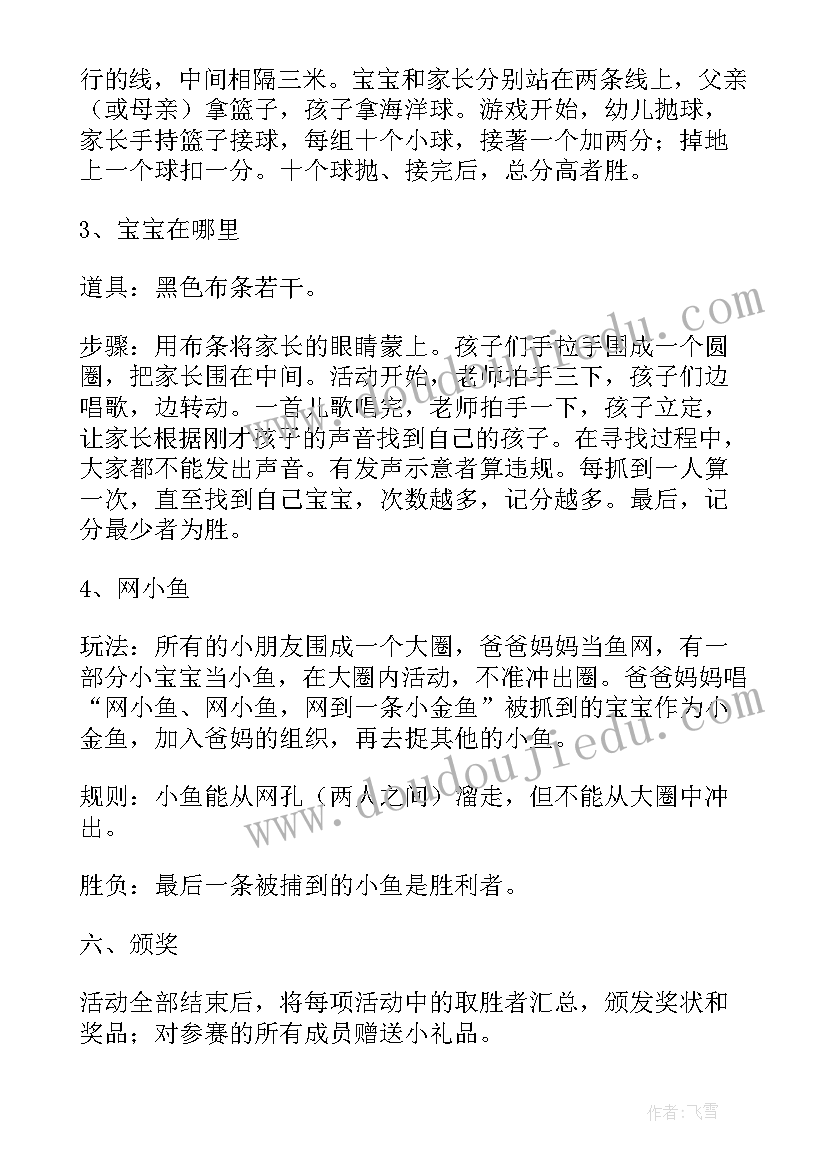 行的线，中间相隔三米。宝宝和家长分别站在两条线上，父亲（或母亲）拿篮子，孩子拿海洋球。游戏开始，幼儿抛球，家长手持篮子接球，每组十个小球，接著一个加两分；掉地上一个球扣一分。十个球抛、接完后，总分高者胜。

3、宝宝在哪里

道具：黑色布条若干。

步骤：用布条将家长的眼睛蒙上。孩子们手拉手围成一个圆圈，把家长围在中间。活动开始，老师拍手三下，孩子们边唱歌，边转动。一首儿歌唱完，老师拍手一下，孩子立定，让家长根据刚才孩子的声音找到自己的孩子。在寻找过程中，大家都不能发出声音。有发声示意者算违规。每抓到一人算一次，直至找到自己宝宝，次数越多，记分越多。最后，记分最少者为胜。

4、网小鱼

玩法：所有的小朋友围成一个大圈，爸爸妈妈当鱼网，有一部分小宝宝当小鱼，在大圈内活动，不准冲出圈。爸爸妈妈唱“网小鱼、网小鱼，网到一条小金鱼”被抓到的宝宝作为小金鱼，加入爸妈的组织，再去捉其他的小鱼。

规则：小鱼能从网孔（两人之间）溜走，但不能从大圈中冲出。

胜负：最后一条被捕到的小鱼是胜利者。

六、颁奖

活动全部结束后，将每项活动中的取胜者汇总，颁发奖状和奖品；对参赛的所有成员赠送小礼品。

www.doudoujiedu.com

作者：飞雪